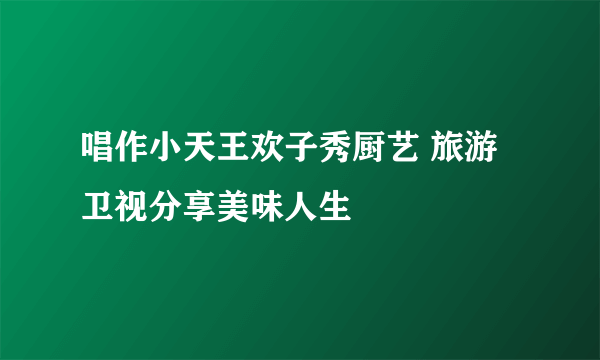 唱作小天王欢子秀厨艺 旅游卫视分享美味人生